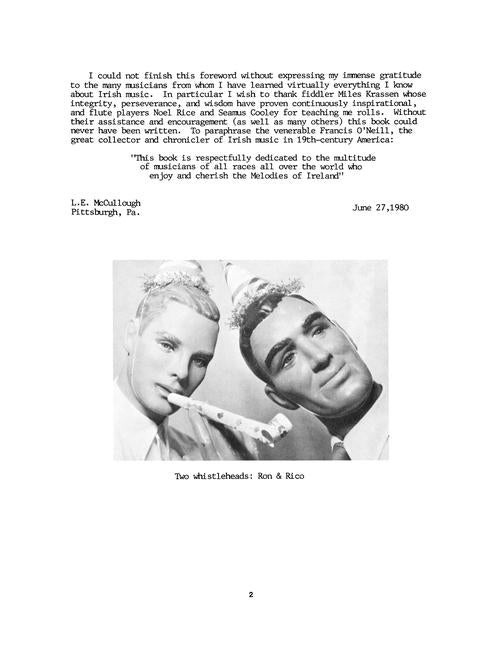 I could not finish this foreword without expressing my immense gratitude to the many musicians from whom I have learned virtually everything I know about Irish music. In particular I wish to thank fiddler Miles Krassen whose integrity, perseverance, and wisdom have proven continuously inspirational, and flute players Noel Rice and Seamus Cooley for teaching me rolls. Without their assistance and encouragement (as well as many others) this book could never have been written. To paraphrase the venerable Francis O'Neill, the great collector and chronicler of Irish music in 19th-century America:

"This book is respectfully dedicated to the multitude of musicians of all races all over the world who enjoy and cherish the Melodies of Ireland"

L.E. McCullough
Pittsburgh, Pa.

June 27,1980

Two whistleheads: Ron & Rico

2